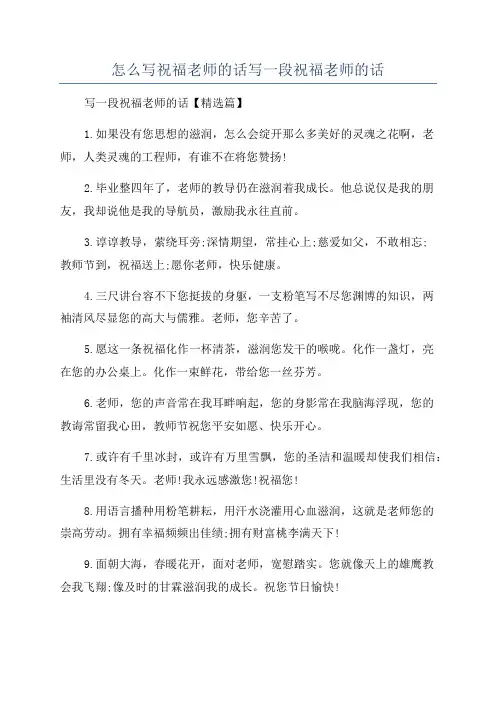 怎么写祝福老师的话写一段祝福老师的话

写一段祝福老师的话【精选篇】

1.如果没有您思想的滋润，怎么会绽开那么多美好的灵魂之花啊，老师，人类灵魂的工程师，有谁不在将您赞扬!

2.毕业整四年了，老师的教导仍在滋润着我成长。他总说仅是我的朋友，我却说他是我的导航员，激励我永往直前。

3.谆谆教导，萦绕耳旁;深情期望，常挂心上;慈爱如父，不敢相忘;教师节到，祝福送上;愿你老师，快乐健康。

4.三尺讲台容不下您挺拔的身躯，一支粉笔写不尽您渊博的知识，两袖清风尽显您的高大与儒雅。老师，您辛苦了。

5.愿这一条祝福化作一杯清茶，滋润您发干的喉咙。化作一盏灯，亮在您的办公桌上。化作一束鲜花，带给您一丝芬芳。

6.老师，您的声音常在我耳畔响起，您的身影常在我脑海浮现，您的教诲常留我心田，教师节祝您平安如愿、快乐开心。

7.或许有千里冰封，或许有万里雪飘，您的圣洁和温暖却使我们相信:生活里没有冬天。老师!我永远感激您!祝福您!

8.用语言播种用粉笔耕耘，用汗水浇灌用心血滋润，这就是老师您的崇高劳动。拥有幸福频频出佳绩;拥有财富桃李满天下!

9.面朝大海，春暖花开，面对老师，宽慰踏实。您就像天上的雄鹰教会我飞翔;像及时的甘霖滋润我的成长。祝您节日愉快!